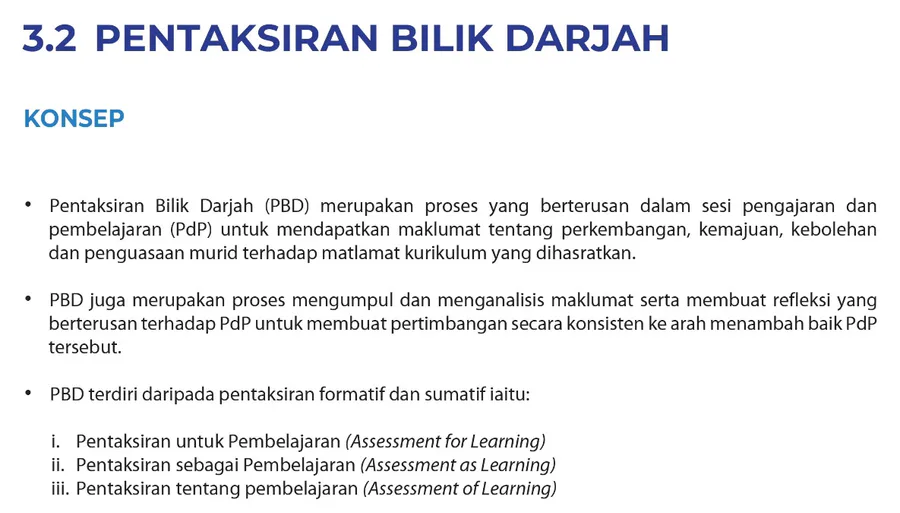 3.2 PENTAKSIRAN BILIK DARJAH

KONSEP

• Pentaksiran Bilik Darjah (PBD) merupakan proses yang berterusan dalam sesi pengajaran dan pembelajaran (PdP) untuk mendapatkan maklumat tentang perkembangan, kemajuan, kebolehan dan penguasaan murid terhadap matlamat kurikulum yang dihasratkan.

• PBD juga merupakan proses mengumpul dan menganalisis maklumat serta membuat refleksi yang berterusan terhadap PdP untuk membuat pertimbangan secara konsisten ke arah menambah baik PdP tersebut.

• PBD terdiri daripada pentaksiran formatif dan sumatif iaitu:

i. Pentaksiran untuk Pembelajaran (Assessment for Learning)
ii. Pentaksiran sebagai Pembelajaran (Assessment as Learning)
iii. Pentaksiran tentang pembelajaran (Assessment of Learning)